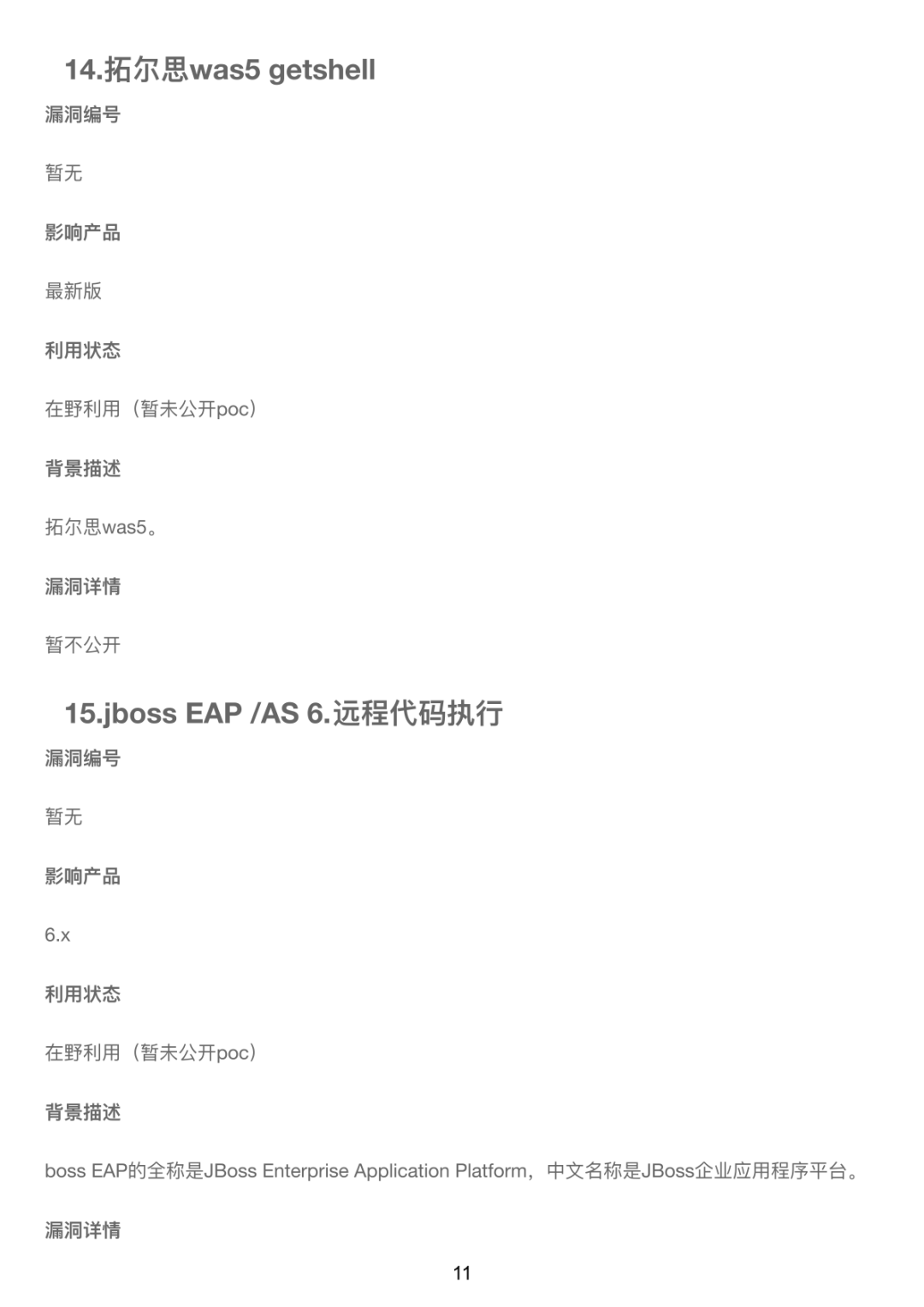 14.拓尔思was5 getshell

漏洞编号

暂无

影响产品

最新版

利用状态

在野利用（暂未公开poc）

背景描述

拓尔思was5。

漏洞详情

暂不公开

15.jboss EAP /AS 6.远程代码执行

漏洞编号

暂无

影响产品

6.x

利用状态

在野利用（暂未公开poc）

背景描述

boss EAP的全称是JBoss Enterprise Application Platform，中文名称是JBoss企业应用程序平台。

漏洞详情

11